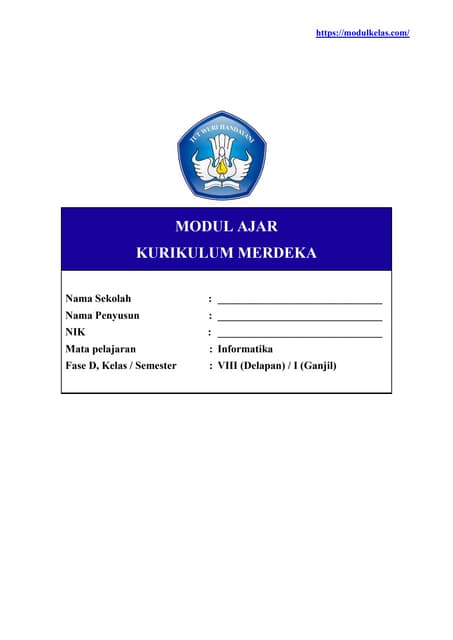 https://modulkelas.com/

TUT WURI HANDAYANI

MODUL AJAR
KURIKULUM MERDEKA

Nama Sekolah : ______________________________
Nama Penyusun : ______________________________
NIK : ______________________________
Mata pelajaran : Informatika
Fase D, Kelas / Semester : VIII (Delapan) / I (Ganjil)